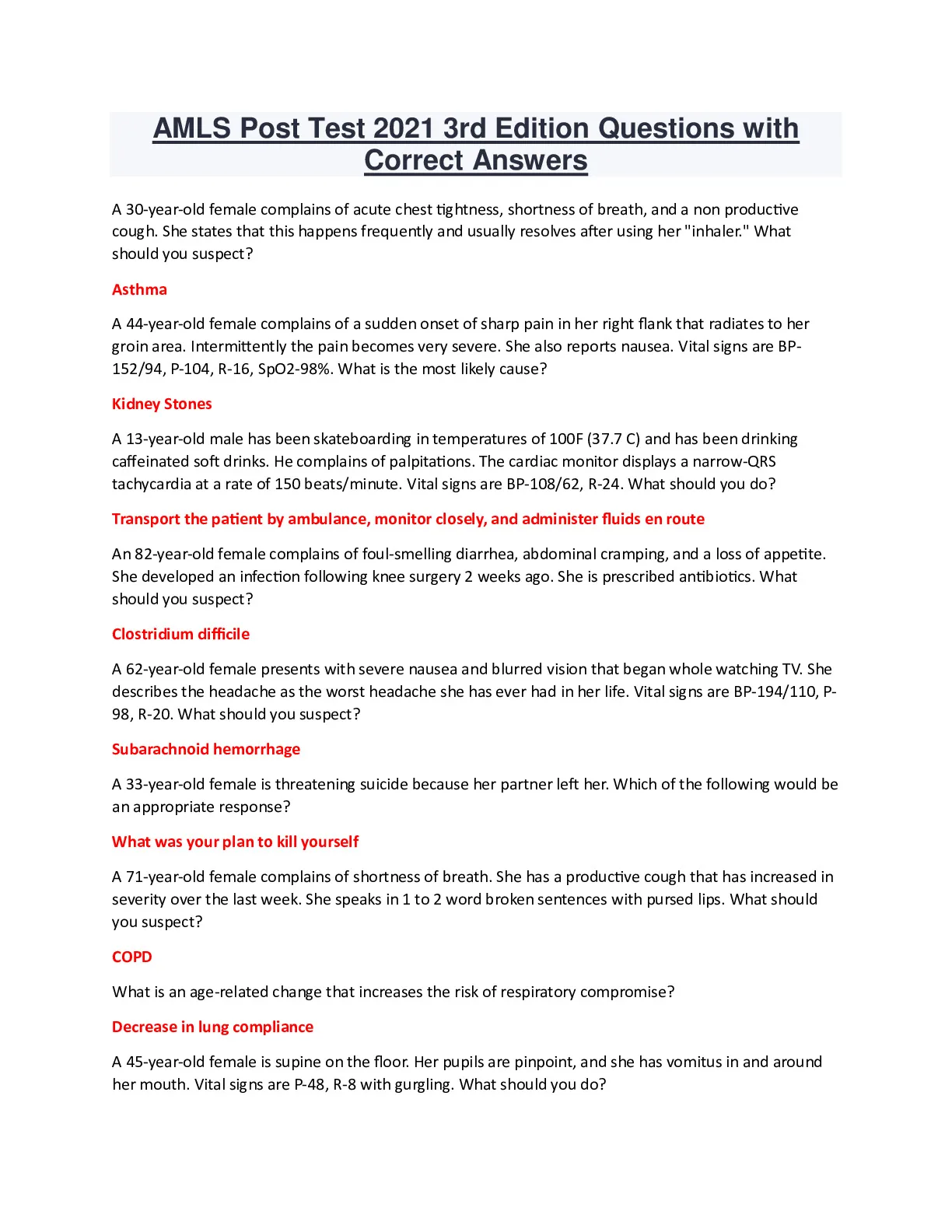 AMLS Post Test 2021 3rd Edition Questions with Correct Answers

A 30-year-old female complains of acute chest tightness, shortness of breath, and a non productive cough. She states that this happens frequently and usually resolves after using her "inhaler." What should you suspect?

Asthma

A 44-year-old female complains of a sudden onset of sharp pain in her right flank that radiates to her groin area. Intermittently the pain becomes very severe. She also reports nausea. Vital signs are BP-152/94, P-104, R-16, SpO2-98%. What is the most likely cause?

Kidney Stones

A 13-year-old male has been skateboarding in temperatures of 100F (37.7 C) and has been drinking caffeinated soft drinks. He complains of palpitations. The cardiac monitor displays a narrow-QRS tachycardia at a rate of 150 beats/minute. Vital signs are BP-108/62, R-24. What should you do?

Transport the patient by ambulance, monitor closely, and administer fluids en route

An 82-year-old female complains of foul-smelling diarrhea, abdominal cramping, and a loss of appetite. She developed an infection following knee surgery 2 weeks ago. She is prescribed antibiotics. What should you suspect?

Clostridium difficile

A 62-year-old female presents with severe nausea and blurred vision that began whole watching TV. She describes the headache as the worst headache she has ever had in her life. Vital signs are BP-194/110, P-98, R-20. What should you suspect?

Subarachnoid hemorrhage

A 33-year-old female is threatening suicide because her partner left her. Which of the following would be an appropriate response?

What was your plan to kill yourself

A 71-year-old female complains of shortness of breath. She has a productive cough that has increased in severity over the last week. She speaks in 1 to 2 word broken sentences with pursed lips. What should you suspect?

COPD

What is an age-related change that increases the risk of respiratory compromise?

Decrease in lung compliance

A 45-year-old female is supine on the floor. Her pupils are pinpoint, and she has vomitus in and around her mouth. Vital signs are P-48, R-8 with gurgling. What should you do?